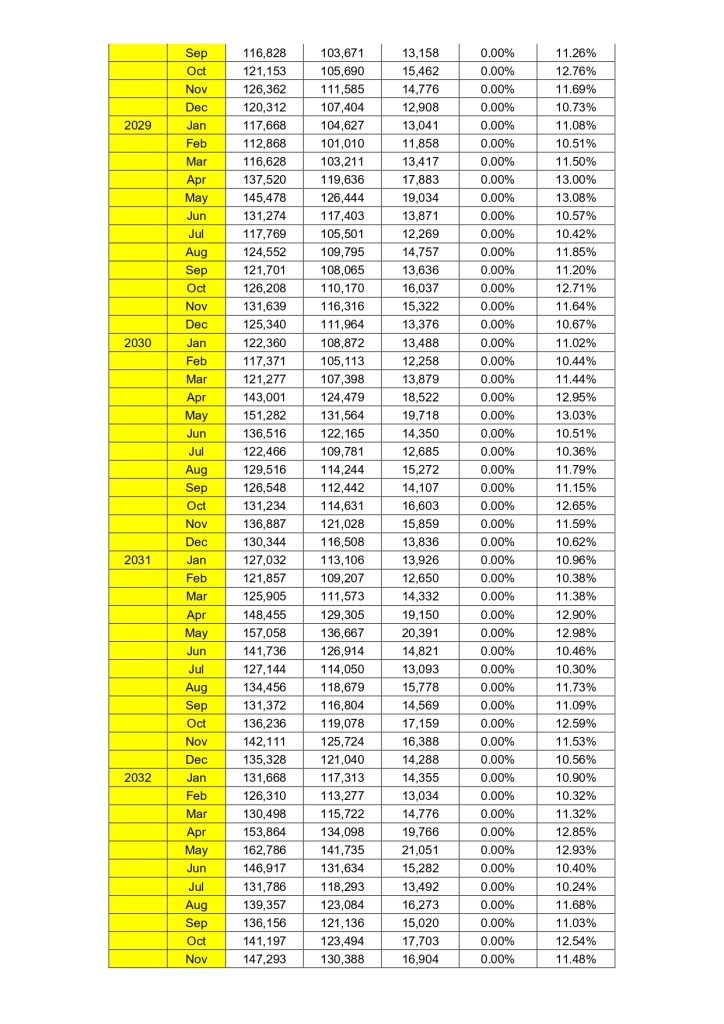 |  |  |  |  |  |  |  |
|---|---|---|---|---|---|---|
|  | Sep | 116,828 | 103,671 | 13,158 | 0.00% | 11.26% |
|  | Oct | 121,153 | 105,690 | 15,462 | 0.00% | 12.76% |
|  | Nov | 126,362 | 111,585 | 14,776 | 0.00% | 11.69% |
|  | Dec | 120,312 | 107,404 | 12,908 | 0.00% | 10.73% |
| 2029 | Jan | 117,668 | 104,627 | 13,041 | 0.00% | 11.08% |
|  | Feb | 112,868 | 101,010 | 11,858 | 0.00% | 10.51% |
|  | Mar | 116,628 | 103,211 | 13,417 | 0.00% | 11.50% |
|  | Apr | 137,520 | 119,636 | 17,883 | 0.00% | 13.00% |
|  | May | 145,478 | 126,444 | 19,034 | 0.00% | 13.08% |
|  | Jun | 131,274 | 117,403 | 13,871 | 0.00% | 10.57% |
|  | Jul | 117,769 | 105,501 | 12,269 | 0.00% | 10.42% |
|  | Aug | 124,552 | 109,795 | 14,757 | 0.00% | 11.85% |
|  | Sep | 121,701 | 108,065 | 13,636 | 0.00% | 11.20% |
|  | Oct | 126,208 | 110,170 | 16,037 | 0.00% | 12.71% |
|  | Nov | 131,639 | 116,316 | 15,322 | 0.00% | 11.64% |
|  | Dec | 125,340 | 111,964 | 13,376 | 0.00% | 10.67% |
| 2030 | Jan | 122,360 | 108,872 | 13,488 | 0.00% | 11.02% |
|  | Feb | 117,371 | 105,113 | 12,258 | 0.00% | 10.44% |
|  | Mar | 121,277 | 107,398 | 13,879 | 0.00% | 11.44% |
|  | Apr | 143,001 | 124,479 | 18,522 | 0.00% | 12.95% |
|  | May | 151,282 | 131,564 | 19,718 | 0.00% | 13.03% |
|  | Jun | 136,516 | 122,165 | 14,350 | 0.00% | 10.51% |
|  | Jul | 122,466 | 109,781 | 12,685 | 0.00% | 10.36% |
|  | Aug | 129,516 | 114,244 | 15,272 | 0.00% | 11.79% |
|  | Sep | 126,548 | 112,442 | 14,107 | 0.00% | 11.15% |
|  | Oct | 131,234 | 114,631 | 16,603 | 0.00% | 12.65% |
|  | Nov | 136,887 | 121,028 | 15,859 | 0.00% | 11.59% |
|  | Dec | 130,344 | 116,508 | 13,836 | 0.00% | 10.62% |
| 2031 | Jan | 127,032 | 113,106 | 13,926 | 0.00% | 10.96% |
|  | Feb | 121,857 | 109,207 | 12,650 | 0.00% | 10.38% |
|  | Mar | 125,905 | 111,573 | 14,332 | 0.00% | 11.38% |
|  | Apr | 148,455 | 129,305 | 19,150 | 0.00% | 12.90% |
|  | May | 157,058 | 136,667 | 20,391 | 0.00% | 12.98% |
|  | Jun | 141,736 | 126,914 | 14,821 | 0.00% | 10.46% |
|  | Jul | 127,144 | 114,050 | 13,093 | 0.00% | 10.30% |
|  | Aug | 134,456 | 118,679 | 15,778 | 0.00% | 11.73% |
|  | Sep | 131,372 | 116,804 | 14,569 | 0.00% | 11.09% |
|  | Oct | 136,236 | 119,078 | 17,159 | 0.00% | 12.59% |
|  | Nov | 142,111 | 125,724 | 16,388 | 0.00% | 11.53% |
|  | Dec | 135,328 | 121,040 | 14,288 | 0.00% | 10.56% |
| 2032 | Jan | 131,668 | 117,313 | 14,355 | 0.00% | 10.90% |
|  | Feb | 126,310 | 113,277 | 13,034 | 0.00% | 10.32% |
|  | Mar | 130,498 | 115,722 | 14,776 | 0.00% | 11.32% |
|  | Apr | 153,864 | 134,098 | 19,766 | 0.00% | 12.85% |
|  | May | 162,786 | 141,735 | 21,051 | 0.00% | 12.93% |
|  | Jun | 146,917 | 131,634 | 15,282 | 0.00% | 10.40% |
|  | Jul | 131,786 | 118,293 | 13,492 | 0.00% | 10.24% |
|  | Aug | 139,357 | 123,084 | 16,273 | 0.00% | 11.68% |
|  | Sep | 136,156 | 121,136 | 15,020 | 0.00% | 11.03% |
|  | Oct | 141,197 | 123,494 | 17,703 | 0.00% | 12.54% |
|  | Nov | 147,293 | 130,388 | 16,904 | 0.00% | 11.48% |